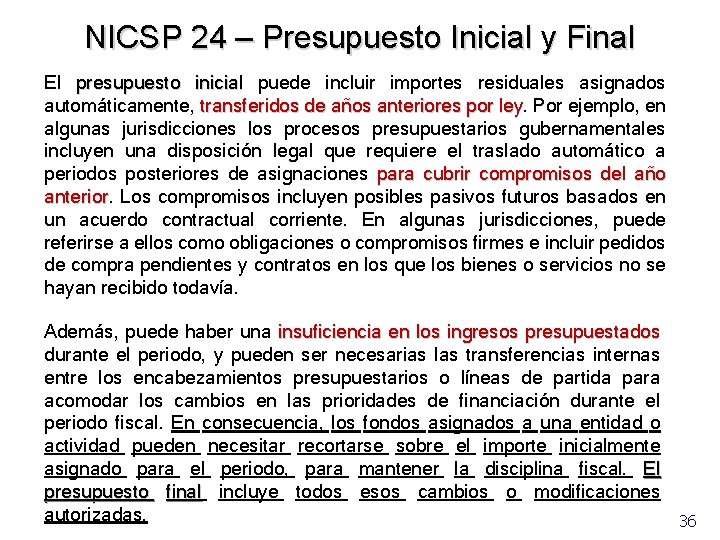 NICSP 24 – Presupuesto Inicial y Final

El presupuesto inicial puede incluir importes residuales asignados automáticamente, transferidos de años anteriores por ley. Por ejemplo, en algunas jurisdicciones los procesos presupuestarios gubernamentales incluyen una disposición legal que requiere el traslado automático a periodos posteriores de asignaciones para cubrir compromisos del año anterior. Los compromisos incluyen posibles pasivos futuros basados en un acuerdo contractual corriente. En algunas jurisdicciones, puede referirse a ellos como obligaciones o compromisos firmes e incluir pedidos de compra pendientes y contratos en los que los bienes o servicios no se hayan recibido todavía.

Además, puede haber una insuficiencia en los ingresos presupuestados durante el periodo, y pueden ser necesarias las transferencias internas entre los encabezamientos presupuestarios o líneas de partida para acomodar los cambios en las prioridades de financiación durante el periodo fiscal. En consecuencia, los fondos asignados a una entidad o actividad pueden necesitar recortarse sobre el importe inicialmente asignado para el periodo, para mantener la disciplina fiscal. El presupuesto final incluye todos esos cambios o modificaciones autorizadas.

36